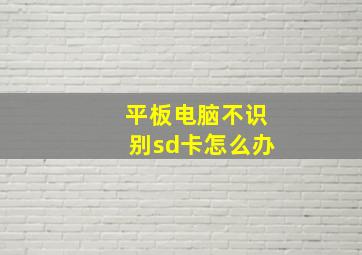 平板电脑不识别sd卡怎么办